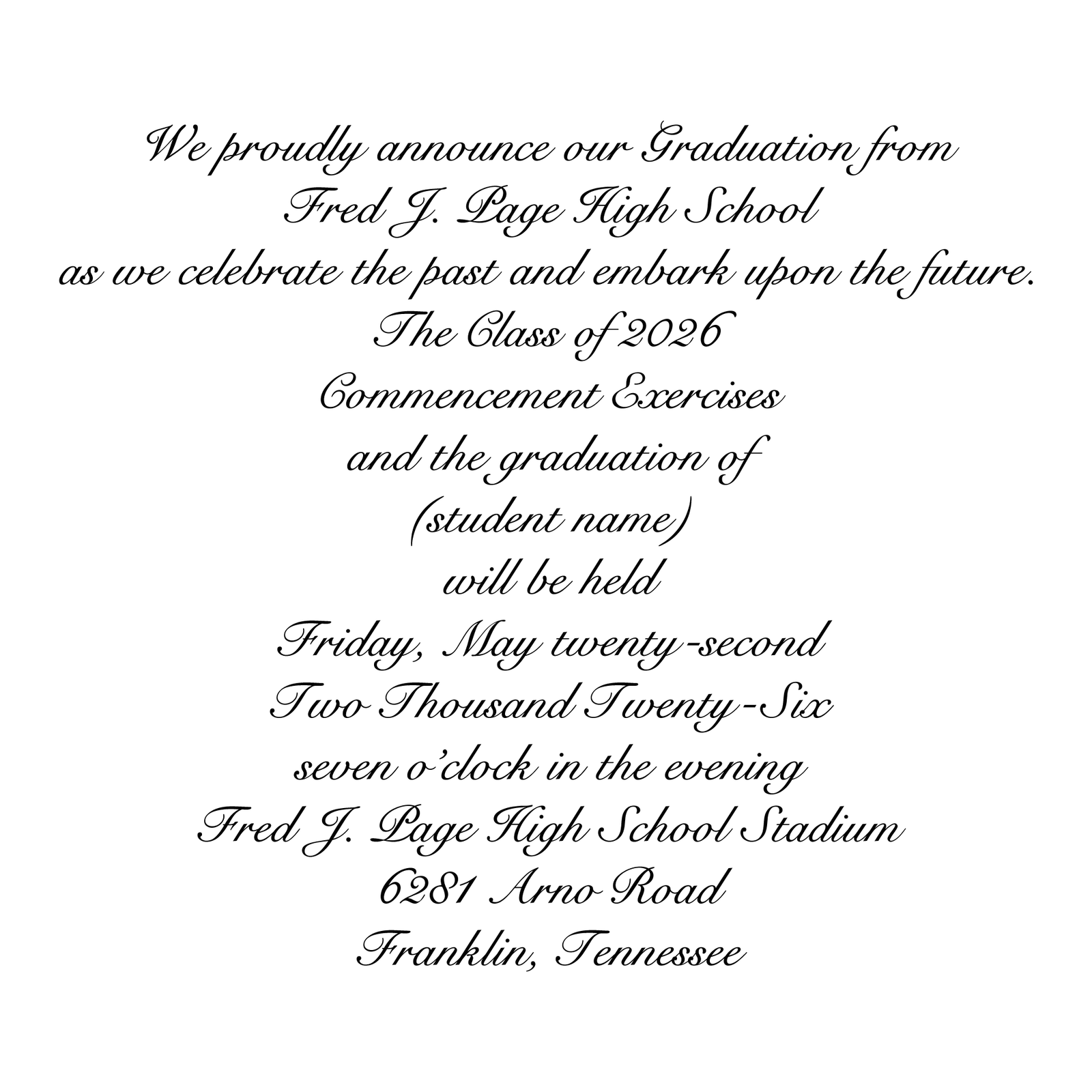 We proudly announce our Graduation from
Fred J. Page High School
as we celebrate the past and embark upon the future.
The Class of 2026
Commencement Exercises
and the graduation of
(student name)
will be held
Friday, May twenty-second
Two Thousand Twenty-Six
seven o'clock in the evening
Fred J. Page High School Stadium
6281 Arno Road
Franklin, Tennessee